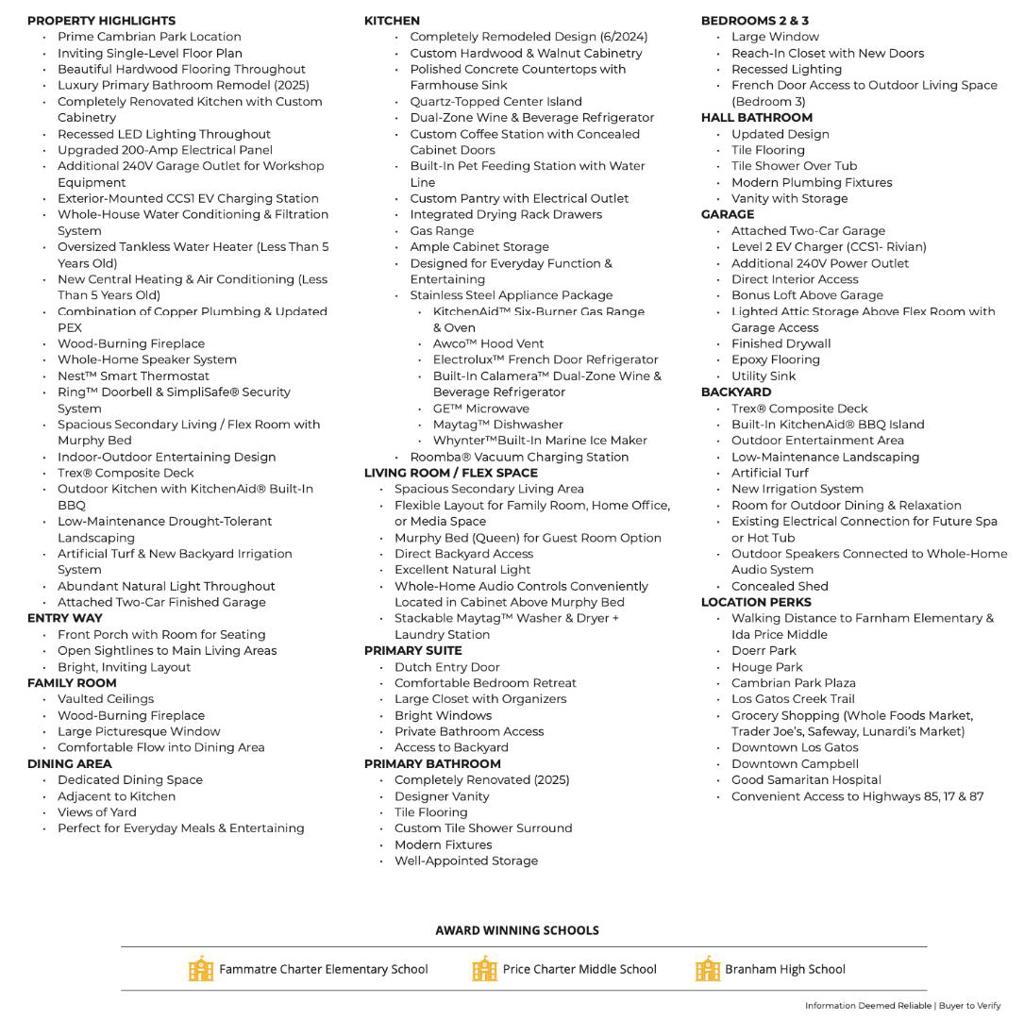 PROPERTY HIGHLIGHTS
• Prime Cambrian Park Location
• Inviting Single-Level Floor Plan
• Beautiful Hardwood Flooring Throughout
• Luxury Primary Bathroom Remodel (2025)
• Completely Renovated Kitchen with Custom Cabinetry
• Recessed LED Lighting Throughout
• Upgraded 200-Amp Electrical Panel
• Additional 240V Garage Outlet for Workshop Equipment
• Exterior-Mounted CCS1 EV Charging Station
• Whole-House Water Conditioning & Filtration System
• Oversized Tankless Water Heater (Less Than 5 Years Old)
• New Central Heating & Air Conditioning (Less Than 5 Years Old)
• Combination of Copper Plumbing & Updated PEX
• Wood-Burning Fireplace
• Whole-Home Speaker System
• Nest™ Smart Thermostat
• Ring™ Doorbell & SimpliSafe® Security System
• Spacious Secondary Living / Flex Room with Murphy Bed
• Indoor-Outdoor Entertaining Design
• Trex® Composite Deck
• Outdoor Kitchen with KitchenAid® Built-In BBQ
• Low-Maintenance Drought-Tolerant Landscaping
• Artificial Turf & New Backyard Irrigation System
• Abundant Natural Light Throughout
• Attached Two-Car Finished Garage
ENTRY WAY
• Front Porch with Room for Seating
• Open Sightlines to Main Living Areas
• Bright, Inviting Layout
FAMILY ROOM
• Vaulted Ceilings
• Wood-Burning Fireplace
• Large Picturesque Window
• Comfortable Flow into Dining Area
DINING AREA
• Dedicated Dining Space
• Adjacent to Kitchen
• Views of Yard
• Perfect for Everyday Meals & Entertaining

KITCHEN
• Completely Remodeled Design (6/2024)
• Custom Hardwood & Walnut Cabinetry
• Polished Concrete Countertops with Farmhouse Sink
• Quartz-Topped Center Island
• Dual-Zone Wine & Beverage Refrigerator
• Custom Coffee Station with Concealed Cabinet Doors
• Built-In Pet Feeding Station with Water Line
• Custom Pantry with Electrical Outlet
• Integrated Drying Rack Drawers
• Gas Range
• Ample Cabinet Storage
• Designed for Everyday Function & Entertaining
• Stainless Steel Appliance Package
• KitchenAid™ Six-Burner Gas Range & Oven
• Awco™ Hood Vent
• Electrolux™ French Door Refrigerator
• Built-In Calamera™ Dual-Zone Wine & Beverage Refrigerator
• GE™ Microwave
• Maytag™ Dishwasher
• Whynter™Built-In Marine Ice Maker
• Roomba® Vacuum Charging Station
LIVING ROOM / FLEX SPACE
• Spacious Secondary Living Area
• Flexible Layout for Family Room, Home Office, or Media Space
• Murphy Bed (Queen) for Guest Room Option
• Direct Backyard Access
• Excellent Natural Light
• Whole-Home Audio Controls Conveniently Located in Cabinet Above Murphy Bed
• Stackable Maytag™ Washer & Dryer + Laundry Station
PRIMARY SUITE
• Dutch Entry Door
• Comfortable Bedroom Retreat
• Large Closet with Organizers
• Bright Windows
• Private Bathroom Access
• Access to Backyard
PRIMARY BATHROOM
• Completely Renovated (2025)
• Designer Vanity
• Tile Flooring
• Custom Tile Shower Surround
• Modern Fixtures
• Well-Appointed Storage

BEDROOMS 2 & 3
• Large Window
• Reach-In Closet with New Doors
• Recessed Lighting
• French Door Access to Outdoor Living Space (Bedroom 3)
HALL BATHROOM
• Updated Design
• Tile Flooring
• Tile Shower Over Tub
• Modern Plumbing Fixtures
• Vanity with Storage
GARAGE
• Attached Two-Car Garage
• Level 2 EV Charger (CCS1- Rivian)
• Additional 240V Power Outlet
• Direct Interior Access
• Bonus Loft Above Garage
• Lighted Attic Storage Above Flex Room with Garage Access
• Finished Drywall
• Epoxy Flooring
• Utility Sink
BACKYARD
• Trex® Composite Deck
• Built-In KitchenAid® BBQ Island
• Outdoor Entertainment Area
• Low-Maintenance Landscaping
• Artificial Turf
• New Irrigation System
• Room for Outdoor Dining & Relaxation
• Existing Electrical Connection for Future Spa or Hot Tub
• Outdoor Speakers Connected to Whole-Home Audio System
• Concealed Shed
LOCATION PERKS
• Walking Distance to Farnham Elementary & Ida Price Middle
• Doerr Park
• Houge Park
• Cambrian Park Plaza
• Los Gatos Creek Trail
• Grocery Shopping (Whole Foods Market, Trader Joe's, Safeway, Lunardi's Market)
• Downtown Los Gatos
• Downtown Campbell
• Good Samaritan Hospital
• Convenient Access to Highways 85, 17 & 87

AWARD WINNING SCHOOLS

Fammatre Charter Elementary School   Price Charter Middle School   Branham High School

Information Deemed Reliable | Buyer to Verify